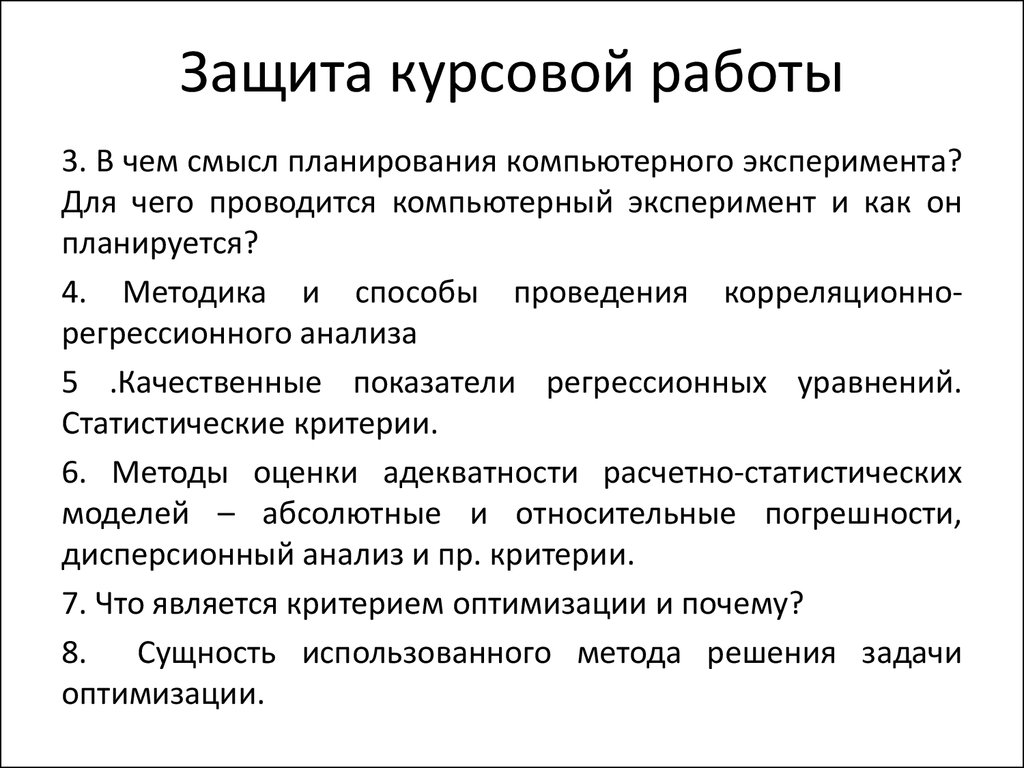 Защита курсовой работы

3. В чем смысл планирования компьютерного эксперимента? Для чего проводится компьютерный эксперимент и как он планируется?

4. Методика и способы проведения корреляционно-регрессионного анализа

5 .Качественные показатели регрессионных уравнений. Статистические критерии.

6. Методы оценки адекватности расчетно-статистических моделей – абсолютные и относительные погрешности, дисперсионный анализ и пр. критерии.

7. Что является критерием оптимизации и почему?

8. Сущность использованного метода решения задачи оптимизации.